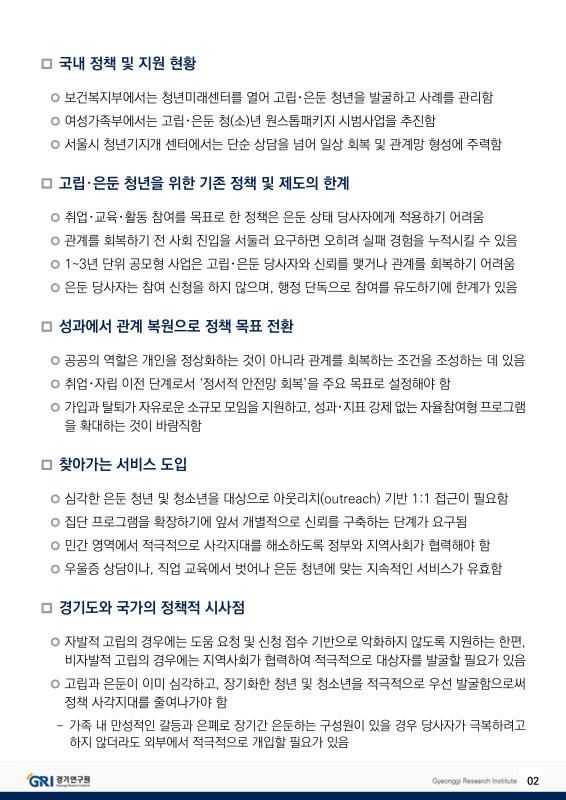 □ 국내 정책 및 지원 현황

○ 보건복지부에서는 청년미래센터를 열어 고립·은둔 청년을 발굴하고 사례를 관리함

○ 여성가족부에서는 고립·은둔 청(소)년 원스톱패키지 시범사업을 추진함

○ 서울시 청년기지개 센터에서는 단순 상담을 넘어 일상 회복 및 관계망 형성에 주력함

□ 고립·은둔 청년을 위한 기존 정책 및 제도의 한계

○ 취업·교육·활동 참여를 목표로 한 정책은 은둔 상태 당사자에게 적용하기 어려움

○ 관계를 회복하기 전 사회 진입을 서둘러 요구하면 오히려 실패 경험을 누적시킬 수 있음

○ 1~3년 단위 공모형 사업은 고립·은둔 당사자와 신뢰를 맺거나 관계를 회복하기 어려움

○ 은둔 당사자는 참여 신청을 하지 않으며, 행정 단독으로 참여를 유도하기에 한계가 있음

□ 성과에서 관계 복원으로 정책 목표 전환

○ 공공의 역할은 개인을 정상화하는 것이 아니라 관계를 회복하는 조건을 조성하는 데 있음

○ 취업·자립 이전 단계로서 '정서적 안전망 회복'을 주요 목표로 설정해야 함

○ 가입과 탈퇴가 자유로운 소규모 모임을 지원하고, 성과·지표 강제 없는 자율참여형 프로그램을 확대하는 것이 바람직함

□ 찾아가는 서비스 도입

○ 심각한 은둔 청년 및 청소년을 대상으로 아웃리치(outreach) 기반 1:1 접근이 필요함

○ 집단 프로그램을 확장하기에 앞서 개별적으로 신뢰를 구축하는 단계가 요구됨

○ 민간 영역에서 적극적으로 사각지대를 해소하도록 정부와 지역사회가 협력해야 함

○ 우울증 상담이나, 직업 교육에서 벗어나 은둔 청년에 맞는 지속적인 서비스가 유효함

□ 경기도와 국가의 정책적 시사점

○ 자발적 고립의 경우에는 도움 요청 및 신청 접수 기반으로 악화하지 않도록 지원하는 한편, 비자발적 고립의 경우에는 지역사회가 협력하여 적극적으로 대상자를 발굴할 필요가 있음

○ 고립과 은둔이 이미 심각하고, 장기화한 청년 및 청소년을 적극적으로 우선 발굴함으로써 정책 사각지대를 줄여나가야 함

- 가족 내 만성적인 갈등과 은폐로 장기간 은둔하는 구성원이 있을 경우 당사자가 극복하려고 하지 않더라도 외부에서 적극적으로 개입할 필요가 있음

GRI 경기연구원

Gyeonggi Research Institute 02